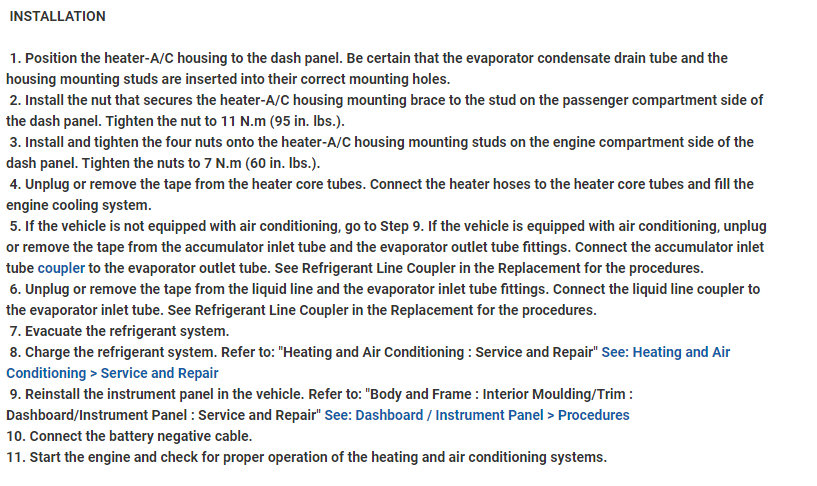 INSTALLATION

1. Position the heater-A/C housing to the dash panel. Be certain that the evaporator condensate drain tube and the housing mounting studs are inserted into their correct mounting holes.
2. Install the nut that secures the heater-A/C housing mounting brace to the stud on the passenger compartment side of the dash panel. Tighten the nut to 11 N.m (95 in. lbs.).
3. Install and tighten the four nuts onto the heater-A/C housing mounting studs on the engine compartment side of the dash panel. Tighten the nuts to 7 N.m (60 in. lbs.).
4. Unplug or remove the tape from the heater core tubes. Connect the heater hoses to the heater core tubes and fill the engine cooling system.
5. If the vehicle is not equipped with air conditioning, go to Step 9. If the vehicle is equipped with air conditioning, unplug or remove the tape from the accumulator inlet tube and the evaporator outlet tube fittings. Connect the accumulator inlet tube coupler to the evaporator outlet tube. See Refrigerant Line Coupler in the Replacement for the procedures.
6. Unplug or remove the tape from the liquid line and the evaporator inlet tube fittings. Connect the liquid line coupler to the evaporator inlet tube. See Refrigerant Line Coupler in the Replacement for the procedures.
7. Evacuate the refrigerant system.
8. Charge the refrigerant system. Refer to: "Heating and Air Conditioning : Service and Repair" See: Heating and Air Conditioning > Service and Repair
9. Reinstall the instrument panel in the vehicle. Refer to: "Body and Frame : Interior Moulding/Trim : Dashboard/Instrument Panel : Service and Repair" See: Dashboard / Instrument Panel > Procedures
10. Connect the battery negative cable.
11. Start the engine and check for proper operation of the heating and air conditioning systems.